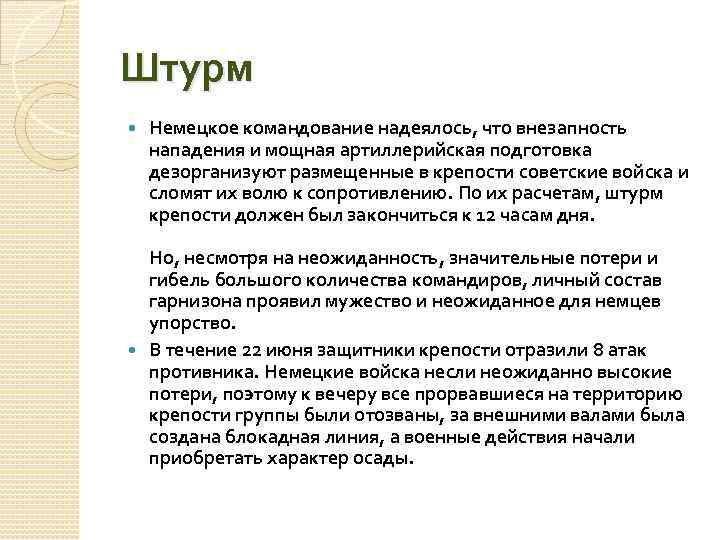 Штурм

Немецкое командование надеялось, что внезапность нападения и мощная артиллерийская подготовка дезорганизуют размещенные в крепости советские войска и сломят их волю к сопротивлению. По их расчетам, штурм крепости должен был закончиться к 12 часам дня.

Но, несмотря на неожиданность, значительные потери и гибель большого количества командиров, личный состав гарнизона проявил мужество и неожиданное для немцев упорство.

В течение 22 июня защитники крепости отразили 8 атак противника. Немецкие войска несли неожиданно высокие потери, поэтому к вечеру все прорвавшиеся на территорию крепости группы были отозваны, за внешними валами была создана блокадная линия, а военные действия начали приобретать характер осады.